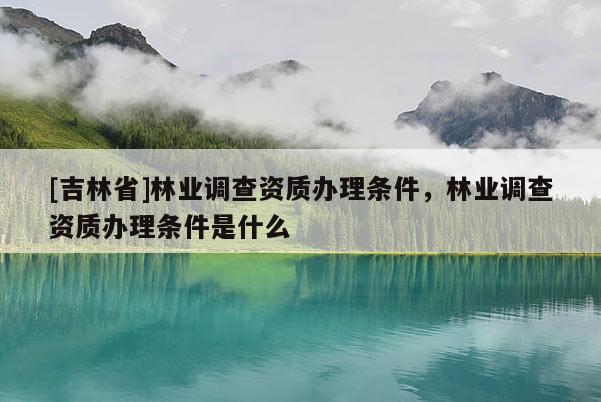 [吉林省]林业调查资质办理条件，林业调查资质办理条件是什么